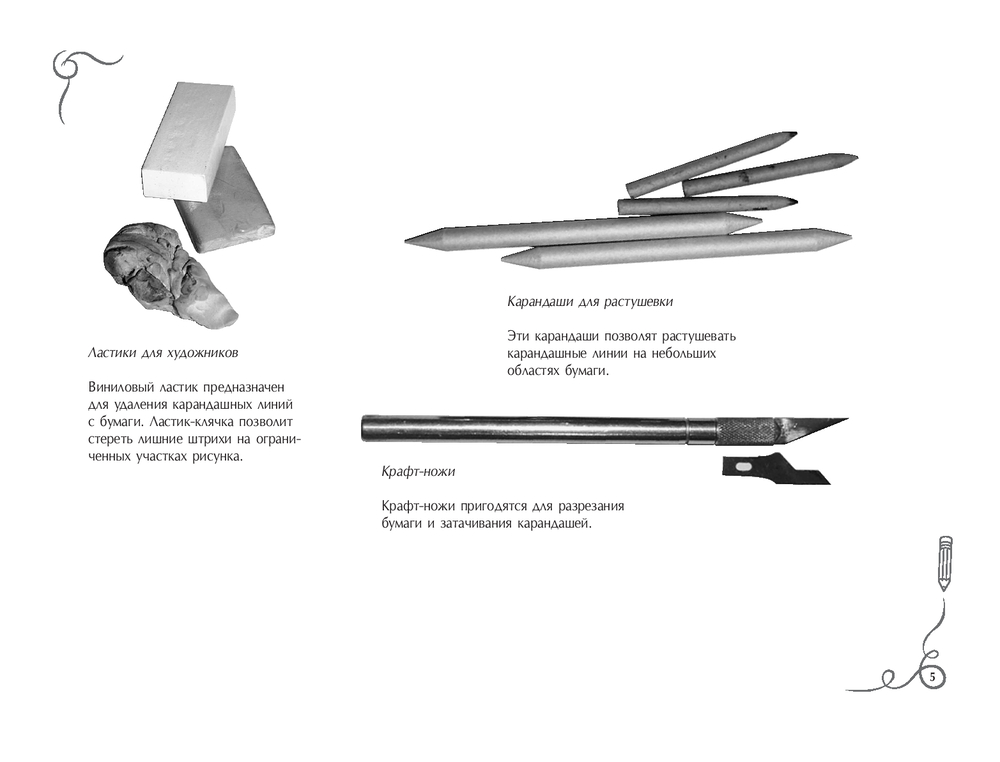 Ластики для художников

Виниловый ластик предназначен для удаления карандашных линий с бумаги. Ластик-клячка позволит стереть лишние штрихи на ограниченных участках рисунка.

Карандаши для растушевки

Эти карандаши позволят растушевать карандашные линии на небольших областях бумаги.

Крафт-ножи

Крафт-ножи пригодятся для разрезания бумаги и затачивания карандашей.

5